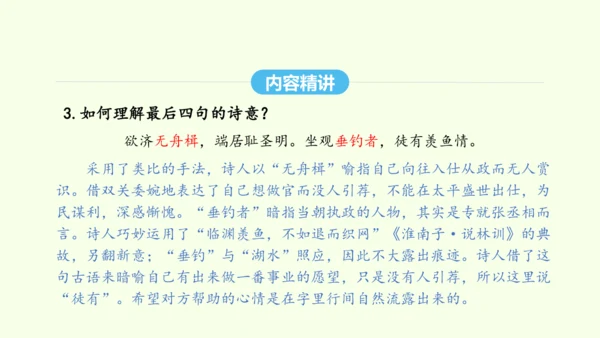 内容精讲

3. 如何理解最后四句的诗意？

欲济无舟楫，端居耻圣明。坐观垂钓者，徒有羡鱼情。

采用了类比的手法，诗人以“无舟楫”喻指自己向往入仕从政而无人赏识。借双关委婉地表达了自己想做官而没人引荐，不能在太平盛世出仕，为民谋利，深感惭愧。“垂钓者”暗指当朝执政的人物，其实是专就张丞相而言。诗人巧妙运用了“临渊羡鱼，不如退而织网”《淮南子·说林训》的典故，另翻新意；“垂钓”与“湖水”照应，因此不大露出痕迹。诗人借了这句古语来暗喻自己有出来做一番事业的愿望，只是没有人引荐，所以这里说“徒有”。希望对方帮助的心情是在字里行间自然流露出来的。